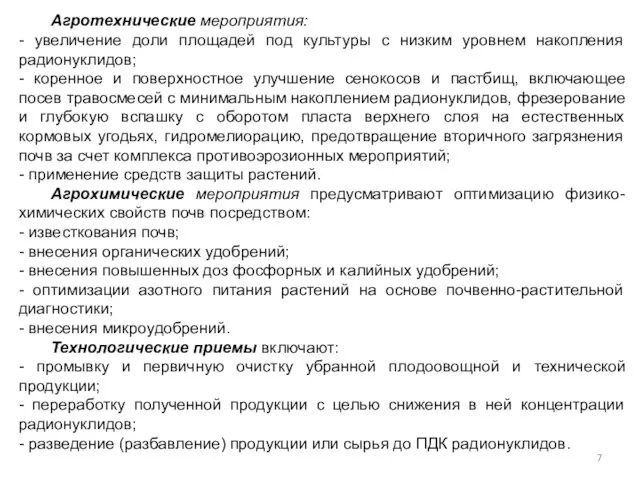 Агротехнические мероприятия:
- увеличение доли площадей под культуры с низким уровнем накопления радионуклидов;
- коренное и поверхностное улучшение сенокосов и пастбищ, включающее посев травосмесей с минимальным накоплением радионуклидов, фрезерование и глубокую вспашку с оборотом пласта верхнего слоя на естественных кормовых угодьях, гидромелиорацию, предотвращение вторичного загрязнения почв за счет комплекса противоэрозионных мероприятий;
- применение средств защиты растений.

Агрохимические мероприятия предусматривают оптимизацию физико-химических свойств почв посредством:
- известкования почв;
- внесения органических удобрений;
- внесения повышенных доз фосфорных и калийных удобрений;
- оптимизации азотного питания растений на основе почвенно-растительной диагностики;
- внесения микроудобрений.

Технологические приемы включают:
- промывку и первичную очистку убранной плодоовощной и технической продукции;
- переработку полученной продукции с целью снижения в ней концентрации радионуклидов;
- разведение (разбавление) продукции или сырья до ПДК радионуклидов.

7